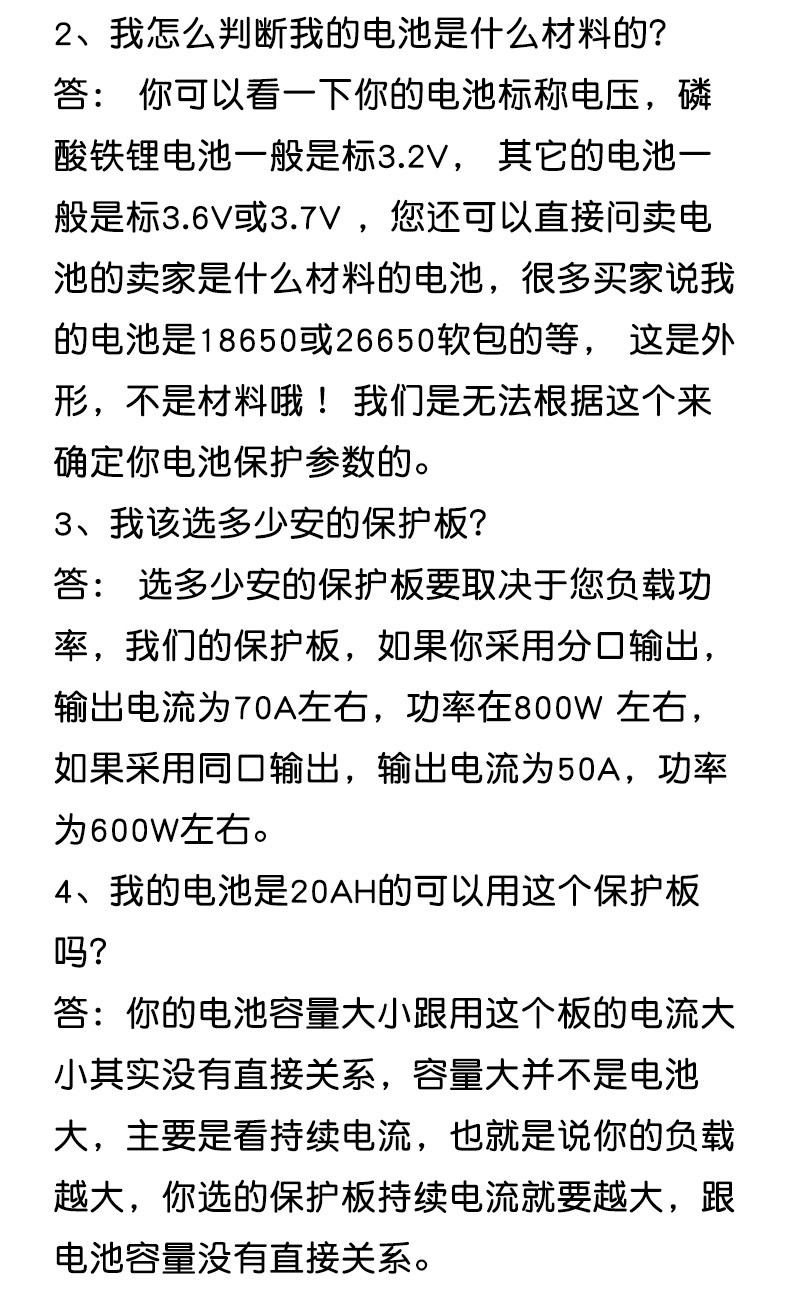 2、我怎么判断我的电池是什么材料的?

答： 你可以看一下你的电池标称电压，磷酸铁锂电池一般是标3.2V， 其它的电池一般是标3.6V或3.7V ，您还可以直接问卖电池的卖家是什么材料的电池，很多买家说我的电池是18650或26650软包的等， 这是外形，不是材料哦！ 我们是无法根据这个来确定你电池保护参数的。

3、我该选多少安的保护板?

答： 选多少安的保护板要取决于您负载功率，我们的保护板，如果你采用分口输出，输出电流为70A左右，功率在800W 左右，如果采用同口输出，输出电流为50A，功率为600W左右。

4、我的电池是20AH的可以用这个保护板吗?

答：你的电池容量大小跟用这个板的电流大小其实没有直接关系，容量大并不是电池大，主要是看持续电流，也就是说你的负载越大，你选的保护板持续电流就要越大，跟电池容量没有直接关系。